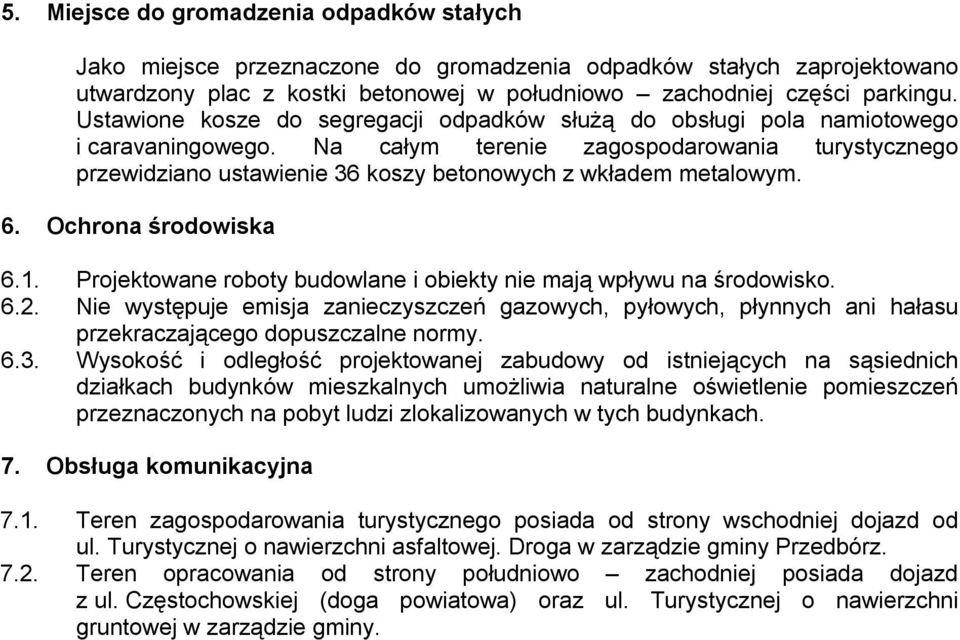 5. Miejsce do gromadzenia odpadków stałych

Jako miejsce przeznaczone do gromadzenia odpadków stałych zaprojektowano utwardzony plac z kostki betonowej w południowo – zachodniej części parkingu. Ustawione kosze do segregacji odpadków służą do obsługi pola namiotowego i caravaningowego. Na całym terenie zagospodarowania turystycznego przewidziano ustawienie 36 koszy betonowych z wkładem metalowym.

6. Ochrona środowiska

6.1. Projektowane roboty budowlane i obiekty nie mają wpływu na środowisko.
6.2. Nie występuje emisja zanieczyszczeń gazowych, pyłowych, płynnych ani hałasu przekraczającego dopuszczalne normy.
6.3. Wysokość i odległość projektowanej zabudowy od istniejących na sąsiednich działkach budynków mieszkalnych umożliwia naturalne oświetlenie pomieszczeń przeznaczonych na pobyt ludzi zlokalizowanych w tych budynkach.

7. Obsługa komunikacyjna

7.1. Teren zagospodarowania turystycznego posiada od strony wschodniej dojazd od ul. Turystycznej o nawierzchni asfaltowej. Droga w zarządzie gminy Przedbórz.
7.2. Teren opracowania od strony południowo – zachodniej posiada dojazd z ul. Częstochowskiej (doga powiatowa) oraz ul. Turystycznej o nawierzchni gruntowej w zarządzie gminy.